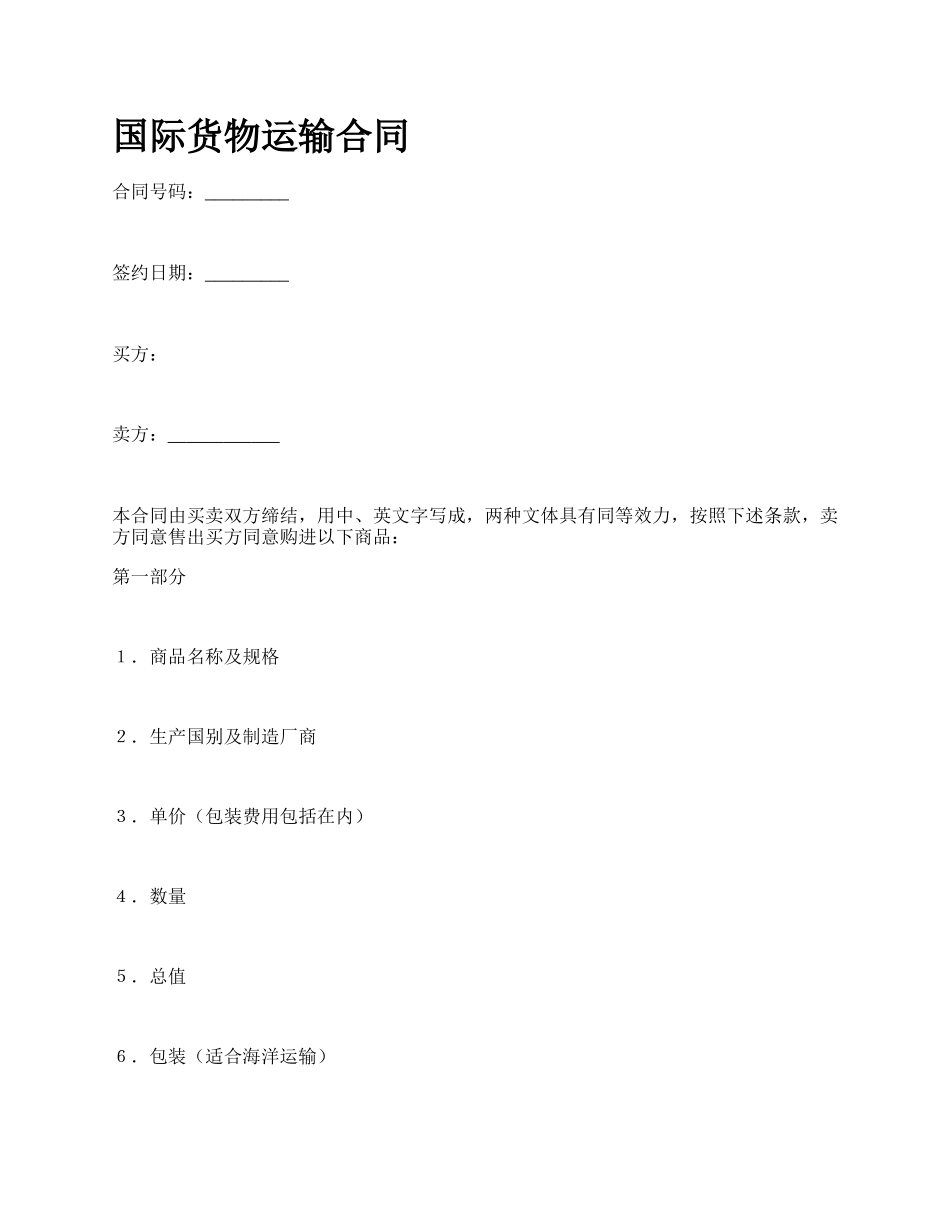 国际货物运输合同

合同号码：_________

签约日期：_________

买方：

卖方：____________

本合同由买卖双方缔结，用中、英文字写成，两种文体具有同等效力，按照下述条款，卖方同意售出买方同意购进以下商品：

第一部分

１．商品名称及规格

２．生产国别及制造厂商

３．单价（包装费用包括在内）

４．数量

５．总值

６．包装（适合海洋运输）